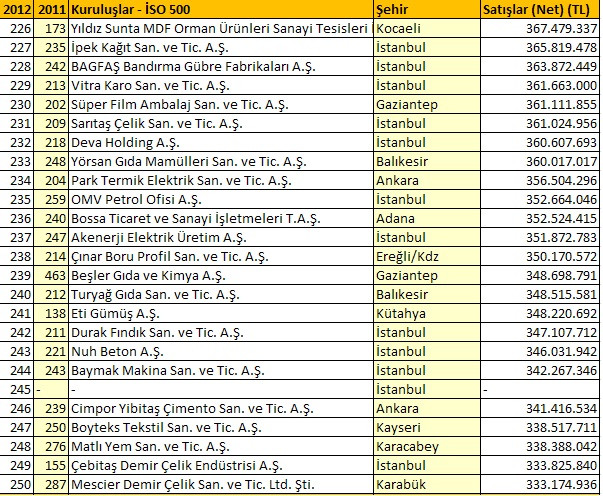 | 2012 | 2011 | Kuruluşlar - İSO 500 | Şehir | Satışlar (Net) (TL) |
|---|---|---|---|---|
| 226 | 173 | Yıldız Sunta MDF Orman Ürünleri Sanayi Tesisleri | Kocaeli | 367.479.337 |
| 227 | 235 | İpek Kağıt San. ve Tic. A.Ş. | İstanbul | 365.819.478 |
| 228 | 242 | BAGFAŞ Bandırma Gübre Fabrikaları A.Ş. | İstanbul | 363.872.449 |
| 229 | 213 | Vitra Karo San. ve Tic. A.Ş. | İstanbul | 361.663.000 |
| 230 | 202 | Süper Film Ambalaj San. ve Tic. A.Ş. | Gaziantep | 361.111.855 |
| 231 | 209 | Sarıtaş Çelik San. ve Tic. A.Ş. | İstanbul | 361.024.956 |
| 232 | 218 | Deva Holding A.Ş. | İstanbul | 360.607.693 |
| 233 | 248 | Yörsan Gıda Mamülleri San. ve Tic. A.Ş. | Balıkesir | 360.017.017 |
| 234 | 204 | Park Termik Elektrik San. ve Tic. A.Ş. | Ankara | 356.504.296 |
| 235 | 259 | OMV Petrol Ofisi A.Ş. | İstanbul | 352.664.046 |
| 236 | 240 | Bossa Ticaret ve Sanayi İşletmeleri T.A.Ş. | Adana | 352.524.415 |
| 237 | 247 | Akenerji Elektrik Üretim A.Ş. | İstanbul | 351.872.783 |
| 238 | 214 | Çınar Boru Profil San. ve Tic. A.Ş. | Ereğli/Kdz | 350.170.572 |
| 239 | 463 | Beşler Gıda ve Kimya A.Ş. | Gaziantep | 348.698.791 |
| 240 | 212 | Turyağ Gıda San. ve Tic. A.Ş. | Balıkesir | 348.515.581 |
| 241 | 138 | Eti Gümüş A.Ş. | Kütahya | 348.220.692 |
| 242 | 211 | Durak Fındık San. ve Tic. A.Ş. | İstanbul | 347.107.712 |
| 243 | 221 | Nuh Beton A.Ş. | İstanbul | 346.031.942 |
| 244 | 243 | Baymak Makina San. ve Tic. A.Ş. | İstanbul | 342.267.346 |
| 245 | - | - | İstanbul | - |
| 246 | 239 | Cimpor Yibitaş Çimento San. ve Tic. A.Ş. | Ankara | 341.416.534 |
| 247 | 250 | Boyteks Tekstil San. ve Tic. A.Ş. | Kayseri | 338.517.711 |
| 248 | 276 | Matlı Yem San. ve Tic. A.Ş. | Karacabey | 338.388.042 |
| 249 | 155 | Çebitaş Demir Çelik Endüstrisi A.Ş. | İstanbul | 333.825.840 |
| 250 | 287 | Mescier Demir Çelik San. ve Tic. Ltd. Şti. | Karabük | 333.174.936 |